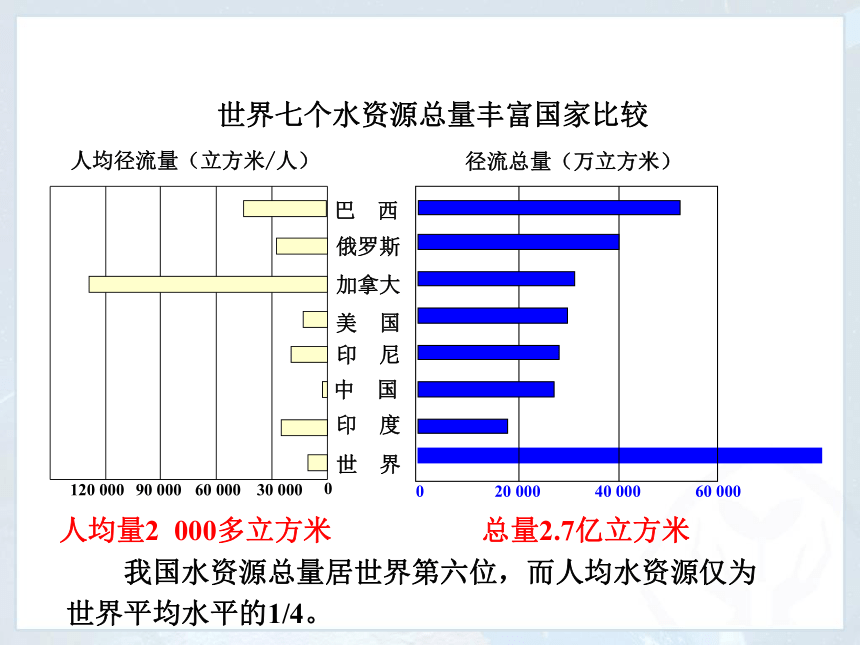 世界七个水资源总量丰富国家比较

人均径流量（立方米/人）

径流总量（万立方米）

巴 西
俄罗斯
加拿大
美 国
印 尼
中 国
印 度
世 界

120 000 90 000 60 000 30 000 0

0 20 000 40 000 60 000

人均量2 000多立方米

总量2.7亿立方米

我国水资源总量居世界第六位，而人均水资源仅为世界平均水平的1/4。